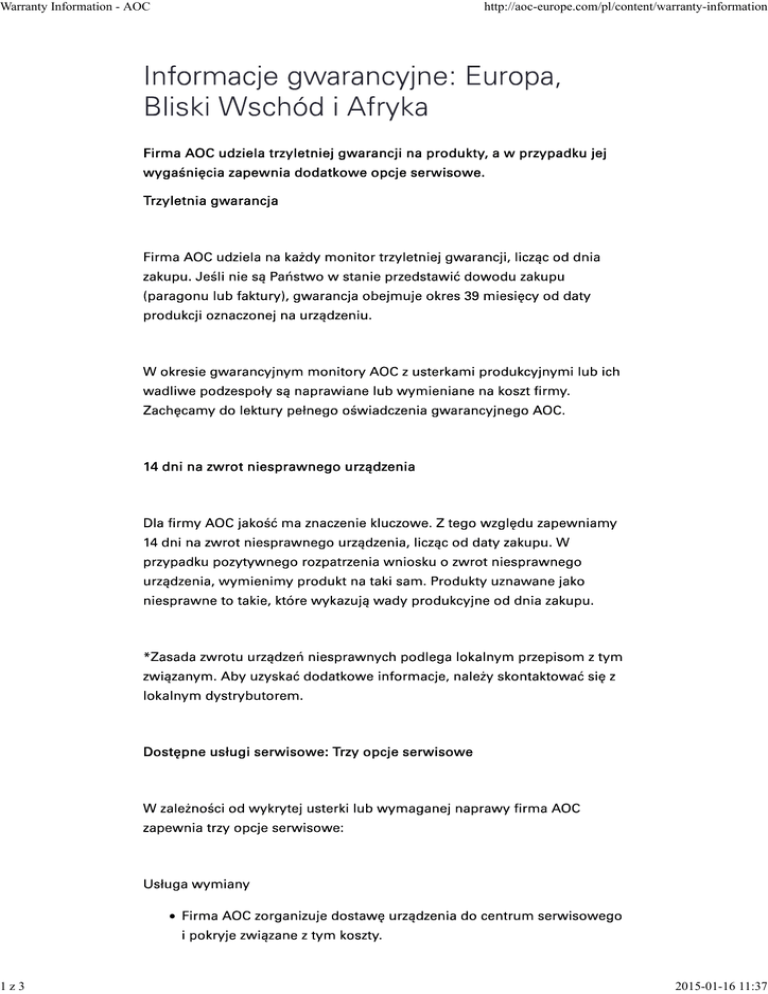 Warranty Information - AOC

http://aoc-europe.com/pl/content/warranty-information

Informacje gwarancyjne: Europa, Bliski Wschód i Afryka

Firma AOC udziela trzyletniej gwarancji na produkty, a w przypadku jej wygaśnięcia zapewnia dodatkowe opcje serwisowe.

Trzyletnia gwarancja

Firma AOC udziela na każdy monitor trzyletniej gwarancji, licząc od dnia zakupu. Jeśli nie są Państwo w stanie przedstawić dowodu zakupu (paragonu lub faktury), gwarancja obejmuje okres 39 miesięcy od daty produkcji oznaczonej na urządzeniu.

W okresie gwarancyjnym monitory AOC z usterkami produkcyjnymi lub ich wadliwe podzespoły są naprawiane lub wymieniane na koszt firmy. Zachęcamy do lektury pełnego oświadczenia gwarancyjnego AOC.

14 dni na zwrot niesprawnego urządzenia

Dla firmy AOC jakość ma znaczenie kluczowe. Z tego względu zapewniamy 14 dni na zwrot niesprawnego urządzenia, licząc od daty zakupu. W przypadku pozytywnego rozpatrzenia wniosku o zwrot niesprawnego urządzenia, wymienimy produkt na taki sam. Produkty uznawane jako niesprawne to takie, które wykazują wady produkcyjne od dnia zakupu.

*Zasada zwrotu urządzeń niesprawnych podlega lokalnym przepisom z tym związanym. Aby uzyskać dodatkowe informacje, należy skontaktować się z lokalnym dystrybutorem.

Dostępne usługi serwisowe: Trzy opcje serwisowe

W zależności od wykrytej usterki lub wymaganej naprawy firma AOC zapewnia trzy opcje serwisowe:

Usługa wymiany

• Firma AOC zorganizuje dostawę urządzenia do centrum serwisowego i pokryje związane z tym koszty.

1 z 3

2015-01-16 11:37